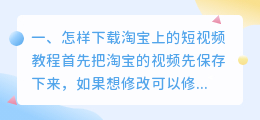 一、怎样下载淘宝上的短视频教程首先把淘宝的视频先保存下来，如果想修改可以修...